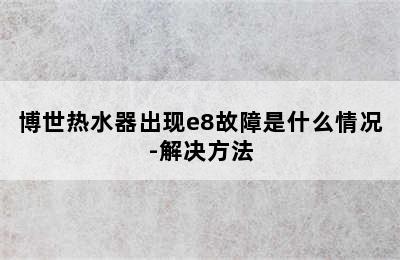 博世热水器出现e8故障是什么情况-解决方法